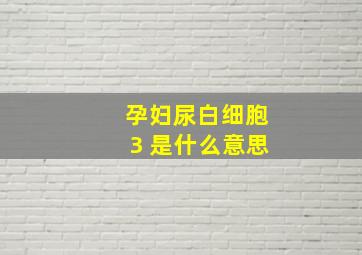 孕妇尿白细胞
3 是什么意思